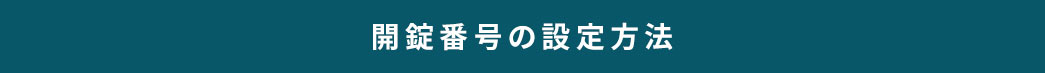 開錠番号の設定方法